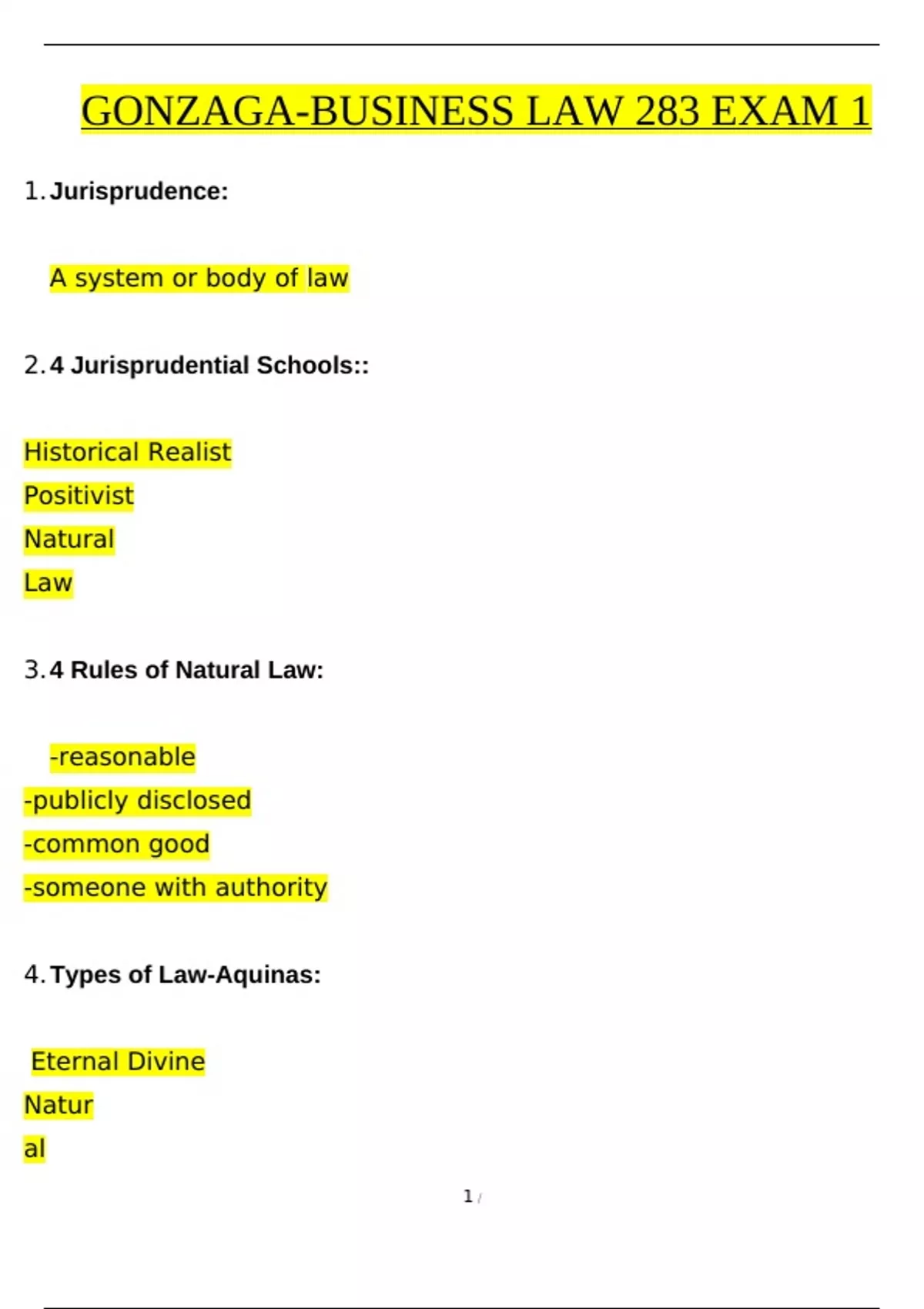 GONZAGA-BUSINESS LAW 283 EXAM 1

1. Jurisprudence:

A system or body of law

2. 4 Jurisprudential Schools::

Historical Realist
Positivist
Natural
Law

3. 4 Rules of Natural Law:

-reasonable
-publicly disclosed
-common good
-someone with authority

4. Types of Law-Aquinas:

Eternal Divine
Natur
al

1 /